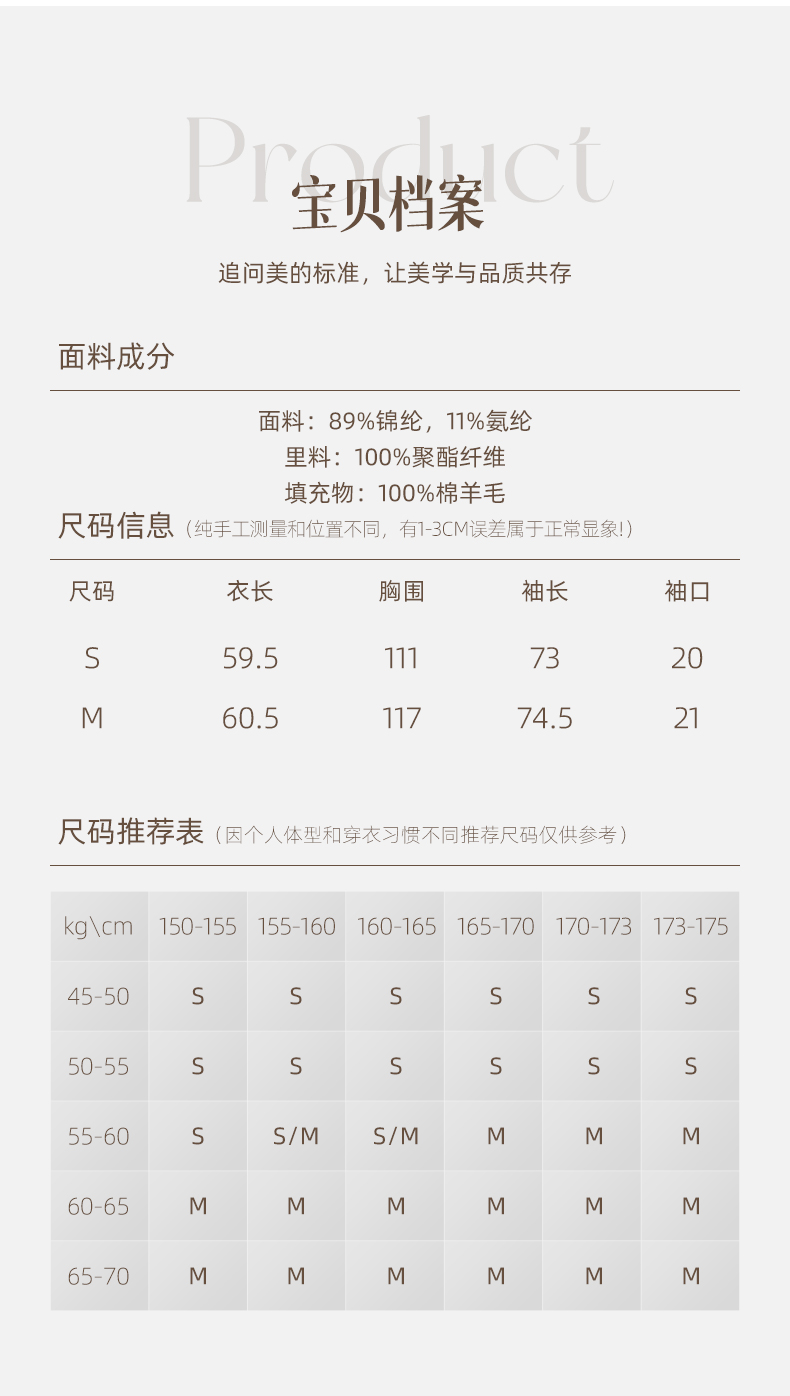 Product
宝贝档案

追问美的标准，让美学与品质共存

面料成分

面料：89%锦纶，11%氨纶
里料：100%聚酯纤维
填充物：100%棉羊毛

尺码信息（纯手工测量和位置不同，有1-3CM误差属于正常显象!）

| 尺码 | 衣长 | 胸围 | 袖长 | 袖口 |
|---|---|---|---|---|
| S | 59.5 | 111 | 73 | 20 |
| M | 60.5 | 117 | 74.5 | 21 |

尺码推荐表（因个人体型和穿衣习惯不同推荐尺码仅供参考）

| kg\cm | 150-155 | 155-160 | 160-165 | 165-170 | 170-173 | 173-175 |
|---|---|---|---|---|---|---|
| 45-50 | S | S | S | S | S | S |
| 50-55 | S | S | S | S | S | S |
| 55-60 | S | S/M | S/M | M | M | M |
| 60-65 | M | M | M | M | M | M |
| 65-70 | M | M | M | M | M | M |